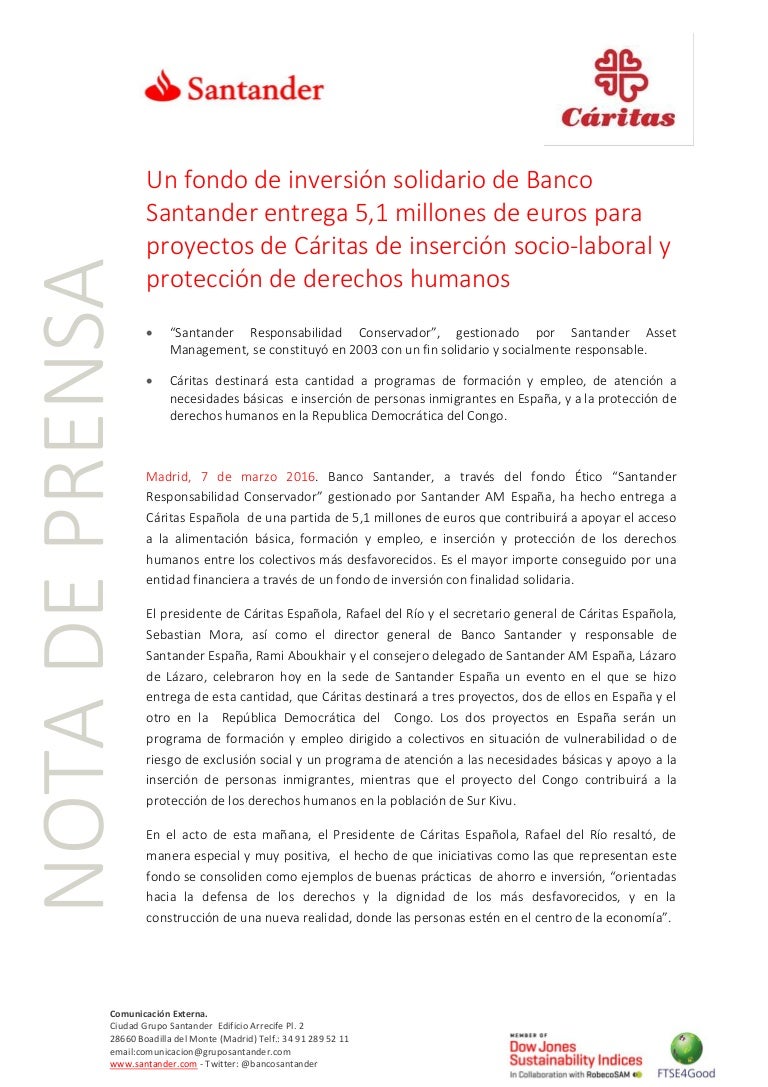 Santander

Cáritas

NOTA DE PRENSA

Un fondo de inversión solidario de Banco Santander entrega 5,1 millones de euros para proyectos de Cáritas de inserción socio-laboral y protección de derechos humanos

• "Santander Responsabilidad Conservador", gestionado por Santander Asset Management, se constituyó en 2003 con un fin solidario y socialmente responsable.

• Cáritas destinará esta cantidad a programas de formación y empleo, de atención a necesidades básicas e inserción de personas inmigrantes en España, y a la protección de derechos humanos en la Republica Democrática del Congo.

Madrid, 7 de marzo 2016. Banco Santander, a través del fondo Ético "Santander Responsabilidad Conservador" gestionado por Santander AM España, ha hecho entrega a Cáritas Española de una partida de 5,1 millones de euros que contribuirá a apoyar el acceso a la alimentación básica, formación y empleo, e inserción y protección de los derechos humanos entre los colectivos más desfavorecidos. Es el mayor importe conseguido por una entidad financiera a través de un fondo de inversión con finalidad solidaria.

El presidente de Cáritas Española, Rafael del Río y el secretario general de Cáritas Española, Sebastian Mora, así como el director general de Banco Santander y responsable de Santander España, Rami Aboukhair y el consejero delegado de Santander AM España, Lázaro de Lázaro, celebraron hoy en la sede de Santander España un evento en el que se hizo entrega de esta cantidad, que Cáritas destinará a tres proyectos, dos de ellos en España y el otro en la República Democrática del Congo. Los dos proyectos en España serán un programa de formación y empleo dirigido a colectivos en situación de vulnerabilidad o de riesgo de exclusión social y un programa de atención a las necesidades básicas y apoyo a la inserción de personas inmigrantes, mientras que el proyecto del Congo contribuirá a la protección de los derechos humanos en la población de Sur Kivu.

En el acto de esta mañana, el Presidente de Cáritas Española, Rafael del Río resaltó, de manera especial y muy positiva, el hecho de que iniciativas como las que representan este fondo se consoliden como ejemplos de buenas prácticas de ahorro e inversión, "orientadas hacia la defensa de los derechos y la dignidad de los más desfavorecidos, y en la construcción de una nueva realidad, donde las personas estén en el centro de la economía".

Comunicación Externa.
Ciudad Grupo Santander Edificio Arrecife Pl. 2
28660 Boadilla del Monte (Madrid) Telf.: 34 91 289 52 11
email:comunicacion@gruposantander.com
www.santander.com - Twitter: @bancosantander

MEMBER OF
Dow Jones
Sustainability Indices
In Collaboration with RobecoSAM

FTSE4Good